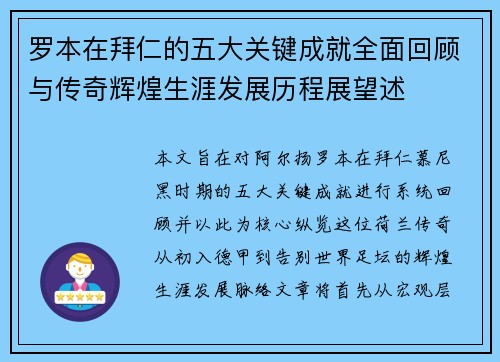 罗本在拜仁的五大关键成就全面回顾与传奇辉煌生涯发展历程展望述

本文旨在对阿尔扬罗本在拜仁慕尼黑时期的五大关键成就进行系统回顾并以此为核心纵览这位荷兰传奇从初入德甲到告别世界足坛的辉煌生涯发展脉络文章将首先从宏观层